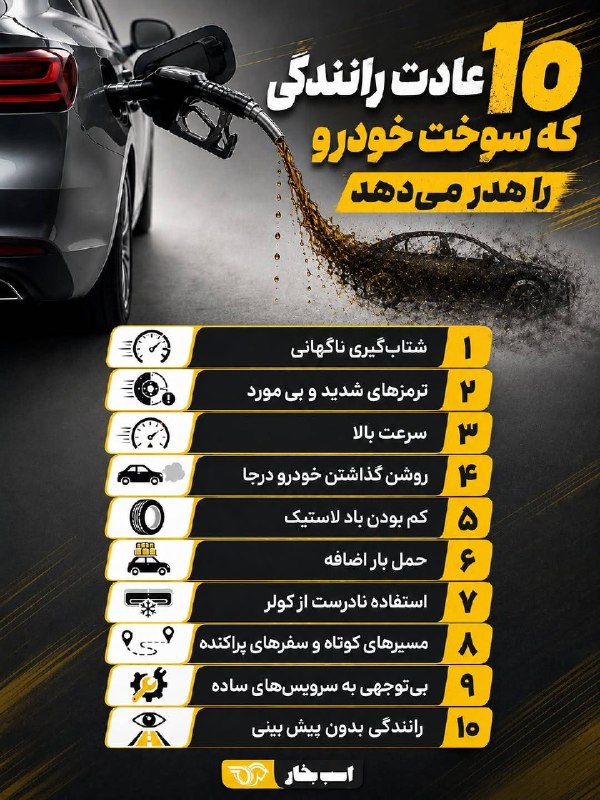 10 عادت رانندگی
که سوخت خودرو
را هدر می‌دهد

۱ شتاب‌گیری ناگهانی
۲ ترمزهای شدید و بی مورد
۳ سرعت بالا
۴ روشن گذاشتن خودرو درجا
۵ کم بودن باد لاستیک
۶ حمل بار اضافه
۷ استفاده نادرست از کولر
۸ مسیرهای کوتاه و سفرهای پراکنده
۹ بی‌توجهی به سرویس‌های ساده
۱۰ رانندگی بدون پیش بینی

اسب بخار